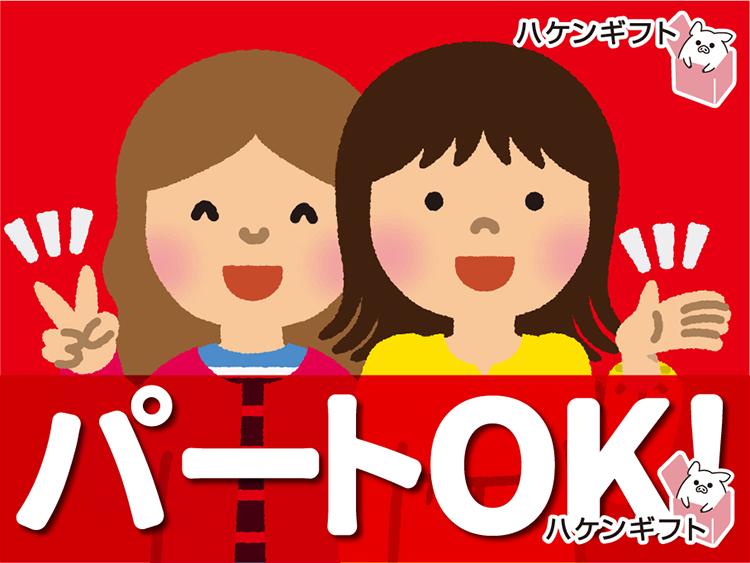 ハケンギフト

パートOK!

ハケンギフト